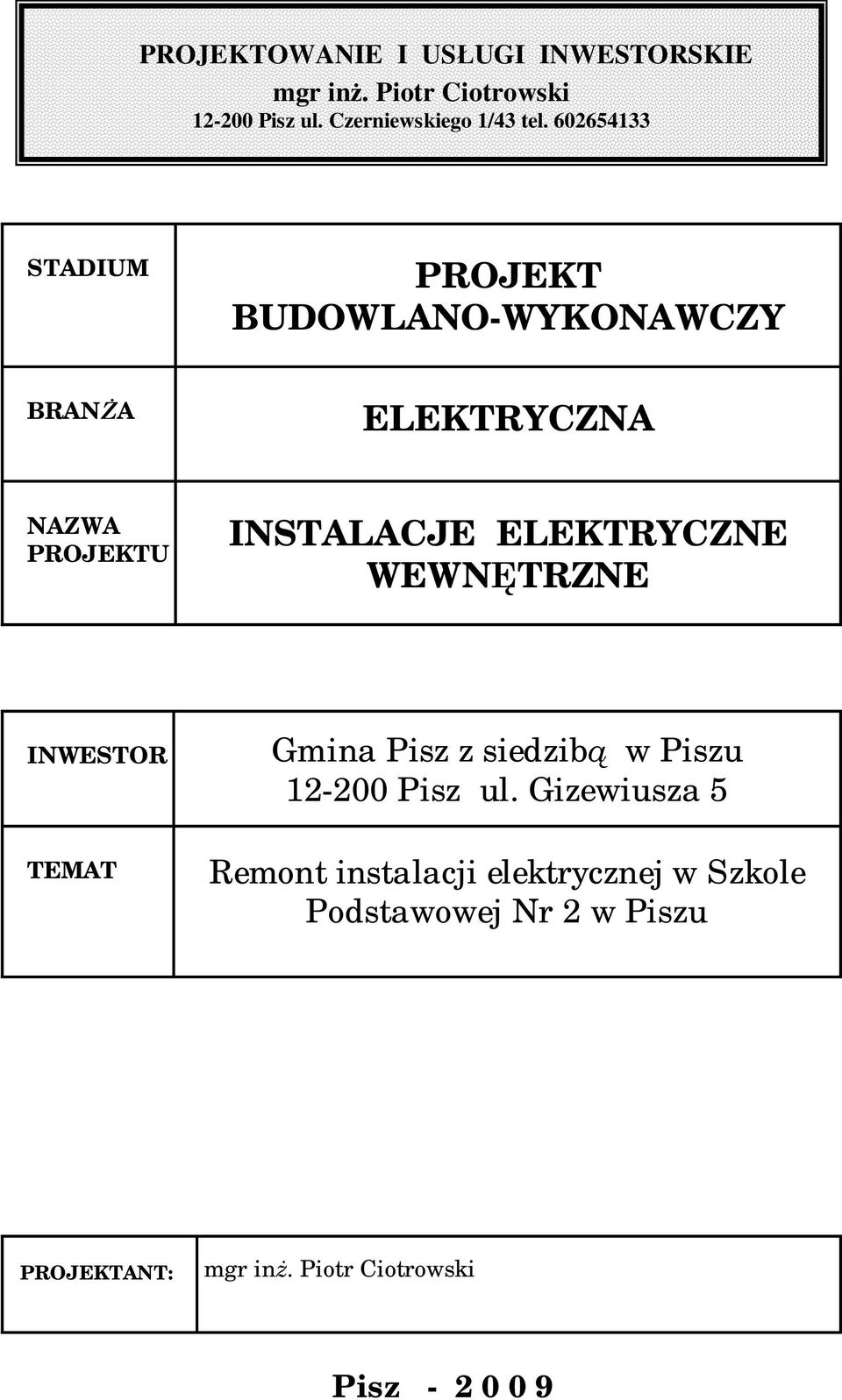 PROJEKTOWANIE I USŁUGI INWESTORSKIE
mgr inż. Piotr Ciotrowski
12-200 Pisz ul. Czerniewskiego 1/43 tel. 602654133

| STADIUM | PROJEKT BUDOWLANO-WYKONAWCZY |
|---|---|
| BRANŻA | ELEKTRYCZNA |
| NAZWA PROJEKTU | INSTALACJE ELEKTRYCZNE WEWNĘTRZNE |

| INWESTOR | Gmina Pisz z siedzibą w Piszu 12-200 Pisz ul. Gizewiusza 5 |
|---|---|
| TEMAT | Remont instalacji elektrycznej w Szkole Podstawowej Nr 2 w Piszu |

| PROJEKTANT: | mgr inż. Piotr Ciotrowski |
|---|---|

Pisz - 2 0 0 9